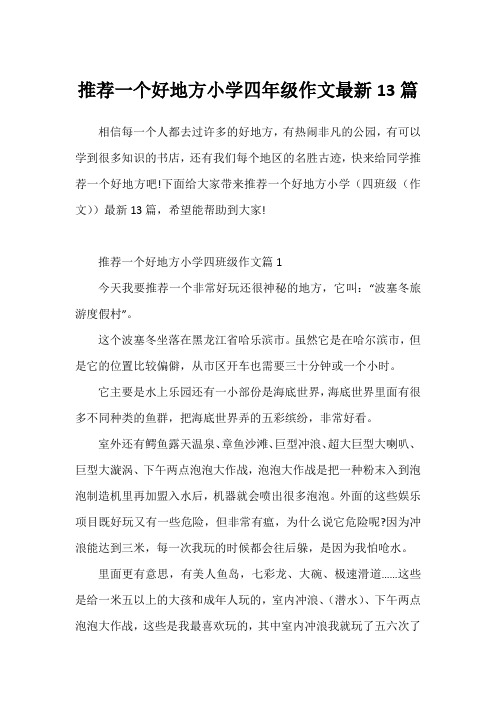 推荐一个好地方小学四年级作文最新13篇

相信每一个人都去过许多的好地方，有热闹非凡的公园，有可以学到很多知识的书店，还有我们每个地区的名胜古迹，快来给同学推荐一个好地方吧!下面给大家带来推荐一个好地方小学（四班级（作文））最新13篇，希望能帮助到大家!

推荐一个好地方小学四班级作文篇1

今天我要推荐一个非常好玩还很神秘的地方，它叫：“波塞冬旅游度假村”。

这个波塞冬坐落在黑龙江省哈乐滨市。虽然它是在哈尔滨市，但是它的位置比较偏僻，从市区开车也需要三十分钟或一个小时。

它主要是水上乐园还有一小部份是海底世界，海底世界里面有很多不同种类的鱼群，把海底世界弄的五彩缤纷，非常好看。

室外还有鳄鱼露天温泉、章鱼沙滩、巨型冲浪、超大巨型大喇叭、巨型大漩涡、下午两点泡泡大作战，泡泡大作战是把一种粉末入到泡泡制造机里再加盟入水后，机器就会喷出很多泡泡。外面的这些娱乐项目既好玩又有一些危险，但非常有瘟，为什么说它危险呢?因为冲浪能达到三米，每一次我玩的时候都会往后躲，是因为我怕呛水。

里面更有意思，有美人鱼岛，七彩龙、大碗、极速滑道……这些是给一米五以上的大孩和成年人玩的，室内冲浪、（潜水）、下午两点泡泡大作战，这些是我最喜欢玩的，其中室内冲浪我就玩了五六次了